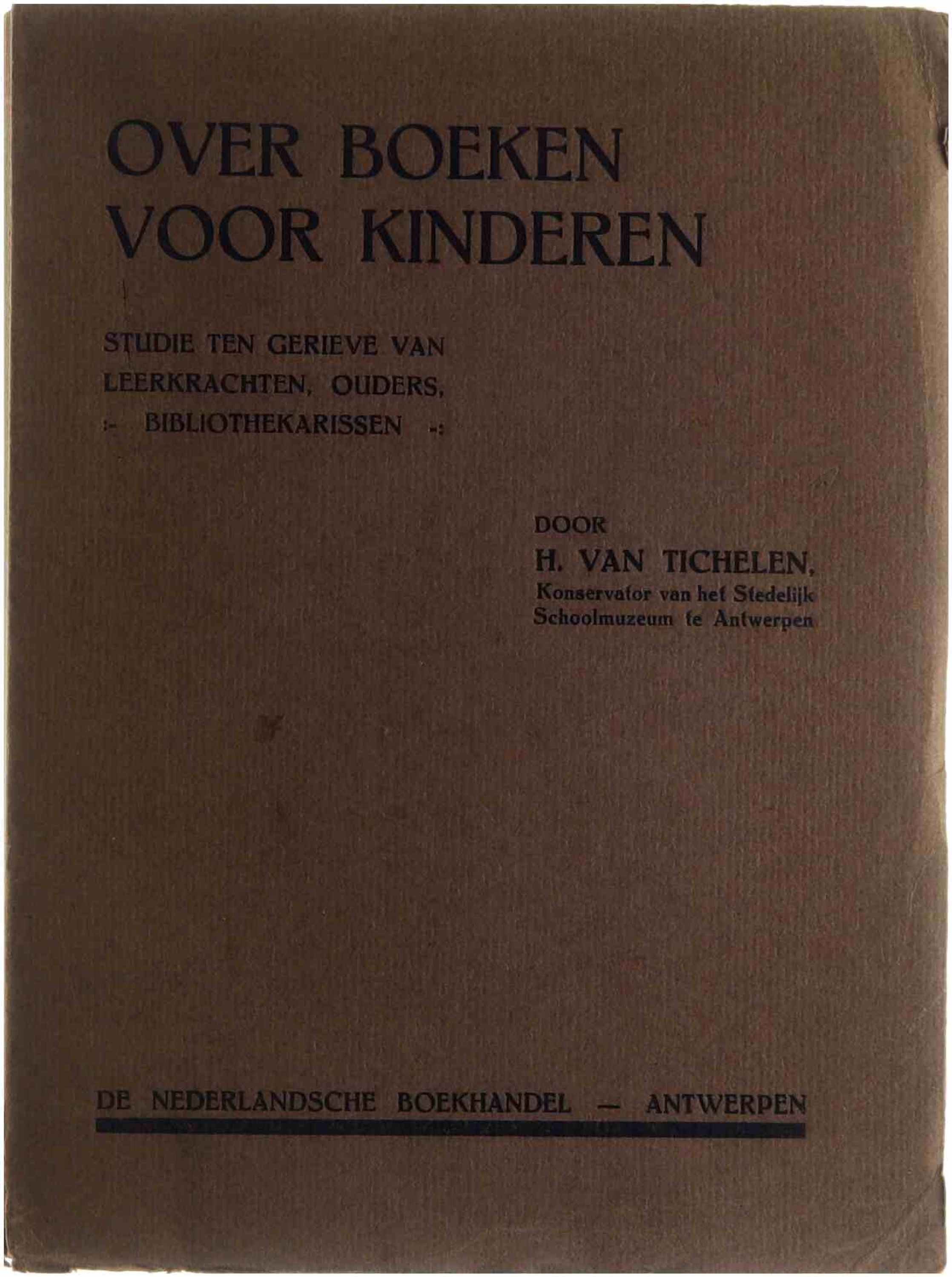 OVER BOEKEN VOOR KINDEREN

STUDIE TEN GERIEVE VAN LEERKRACHTEN, OUDERS, :- BIBLIOTHEKARISSEN -:

DOOR
H. VAN TICHELEN,
Konservator van het Stedelijk
Schoolmuzeum te Antwerpen

DE NEDERLANDSCHE BOEKHANDEL — ANTWERPEN